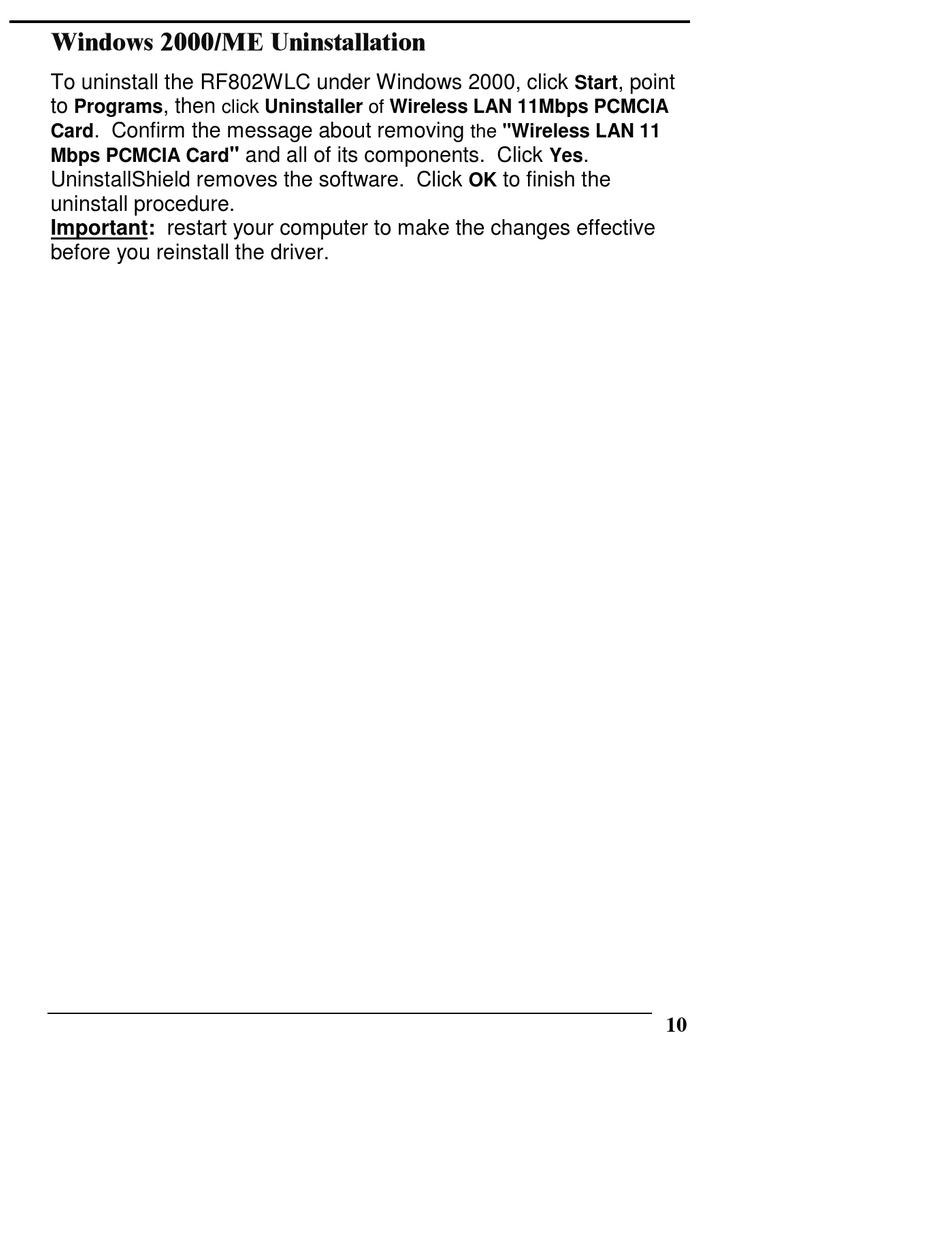 Windows 2000/ME Uninstallation

To uninstall the RF802WLC under Windows 2000, click Start, point to Programs, then click Uninstaller of Wireless LAN 11Mbps PCMCIA Card. Confirm the message about removing the "Wireless LAN 11 Mbps PCMCIA Card" and all of its components. Click Yes. UninstallShield removes the software. Click OK to finish the uninstall procedure.
Important: restart your computer to make the changes effective before you reinstall the driver.

10